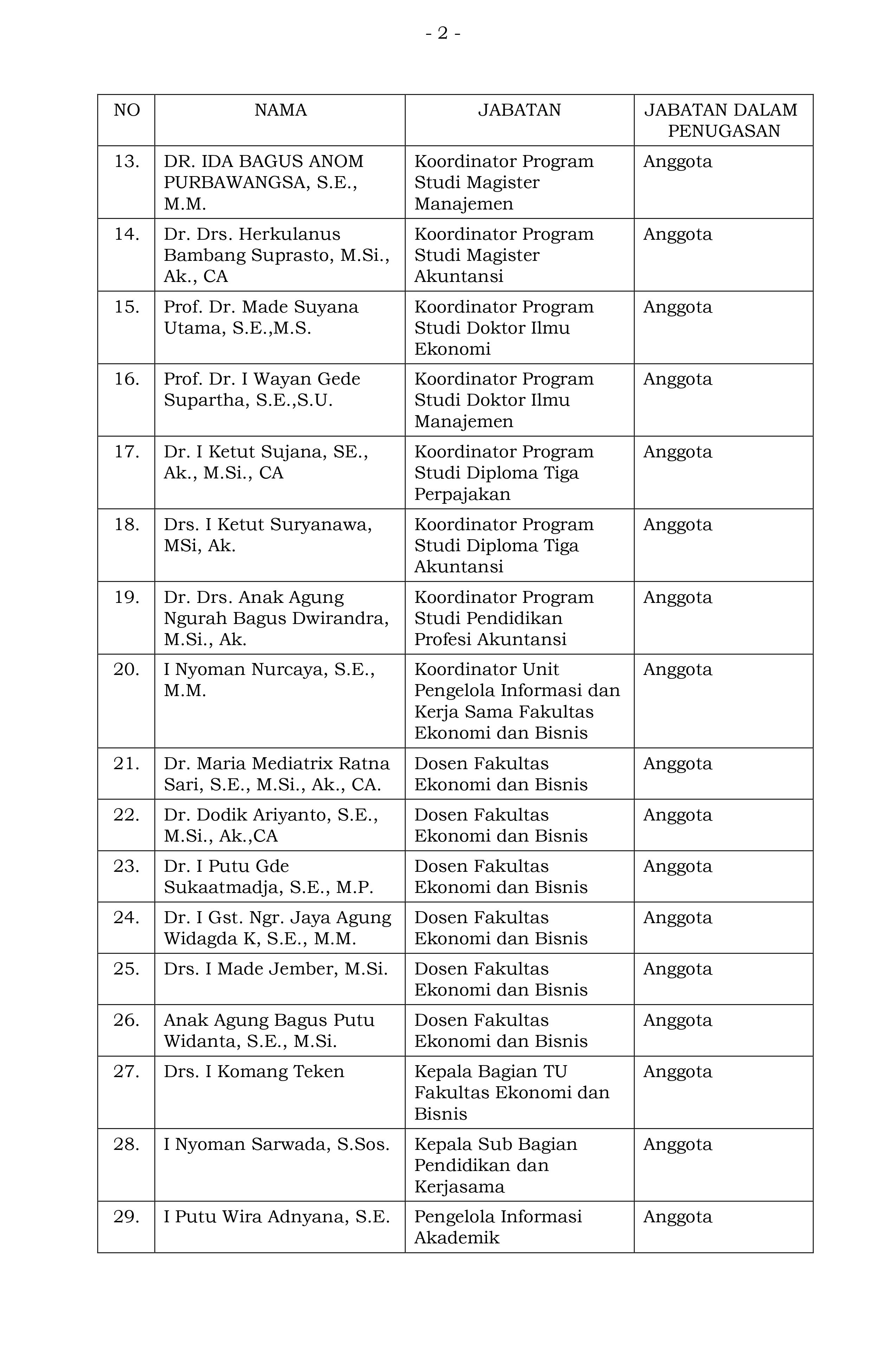 - 2 -

| NO | NAMA | JABATAN | JABATAN DALAM PENUGASAN |
|---|---|---|---|
| 13. | DR. IDA BAGUS ANOM PURBAWANGSA, S.E., M.M. | Koordinator Program Studi Magister Manajemen | Anggota |
| 14. | Dr. Drs. Herkulanus Bambang Suprasto, M.Si., Ak., CA | Koordinator Program Studi Magister Akuntansi | Anggota |
| 15. | Prof. Dr. Made Suyana Utama, S.E.,M.S. | Koordinator Program Studi Doktor Ilmu Ekonomi | Anggota |
| 16. | Prof. Dr. I Wayan Gede Supartha, S.E.,S.U. | Koordinator Program Studi Doktor Ilmu Manajemen | Anggota |
| 17. | Dr. I Ketut Sujana, SE., Ak., M.Si., CA | Koordinator Program Studi Diploma Tiga Perpajakan | Anggota |
| 18. | Drs. I Ketut Suryanawa, MSi, Ak. | Koordinator Program Studi Diploma Tiga Akuntansi | Anggota |
| 19. | Dr. Drs. Anak Agung Ngurah Bagus Dwirandra, M.Si., Ak. | Koordinator Program Studi Pendidikan Profesi Akuntansi | Anggota |
| 20. | I Nyoman Nurcaya, S.E., M.M. | Koordinator Unit Pengelola Informasi dan Kerja Sama Fakultas Ekonomi dan Bisnis | Anggota |
| 21. | Dr. Maria Mediatrix Ratna Sari, S.E., M.Si., Ak., CA. | Dosen Fakultas Ekonomi dan Bisnis | Anggota |
| 22. | Dr. Dodik Ariyanto, S.E., M.Si., Ak.,CA | Dosen Fakultas Ekonomi dan Bisnis | Anggota |
| 23. | Dr. I Putu Gde Sukaatmadja, S.E., M.P. | Dosen Fakultas Ekonomi dan Bisnis | Anggota |
| 24. | Dr. I Gst. Ngr. Jaya Agung Widagda K, S.E., M.M. | Dosen Fakultas Ekonomi dan Bisnis | Anggota |
| 25. | Drs. I Made Jember, M.Si. | Dosen Fakultas Ekonomi dan Bisnis | Anggota |
| 26. | Anak Agung Bagus Putu Widanta, S.E., M.Si. | Dosen Fakultas Ekonomi dan Bisnis | Anggota |
| 27. | Drs. I Komang Teken | Kepala Bagian TU Fakultas Ekonomi dan Bisnis | Anggota |
| 28. | I Nyoman Sarwada, S.Sos. | Kepala Sub Bagian Pendidikan dan Kerjasama | Anggota |
| 29. | I Putu Wira Adnyana, S.E. | Pengelola Informasi Akademik | Anggota |